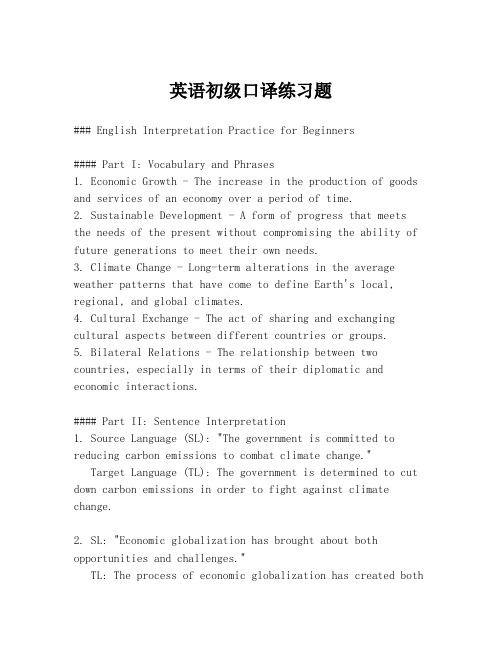 英语初级口译练习题

### English Interpretation Practice for Beginners

#### Part I: Vocabulary and Phrases
1. Economic Growth - The increase in the production of goods and services of an economy over a period of time.
2. Sustainable Development - A form of progress that meets the needs of the present without compromising the ability of future generations to meet their own needs.
3. Climate Change - Long-term alterations in the average weather patterns that have come to define Earth's local, regional, and global climates.
4. Cultural Exchange - The act of sharing and exchanging cultural aspects between different countries or groups.
5. Bilateral Relations - The relationship between two countries, especially in terms of their diplomatic and economic interactions.

#### Part II: Sentence Interpretation
1. Source Language (SL): "The government is committed to reducing carbon emissions to combat climate change."
Target Language (TL): The government is determined to cut down carbon emissions in order to fight against climate change.

2. SL: "Economic globalization has brought about both opportunities and challenges."
TL: The process of economic globalization has created both